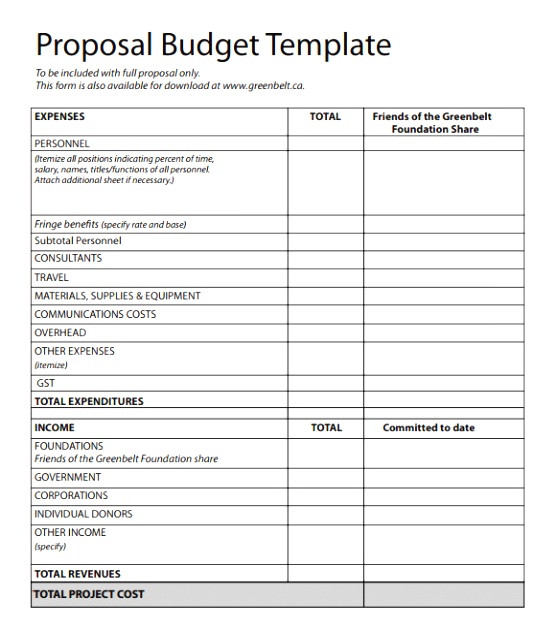 Proposal Budget Template

To be included with full proposal only.
This form is also available for download at www.greenbelt.ca.

| EXPENSES | TOTAL | Friends of the Greenbelt Foundation Share |
|---|---|---|
| PERSONNEL | | |
| (Itemize all positions indicating percent of time, salary, names, titles/functions of all personnel. Attach additional sheet if necessary.) | | |
| Fringe benefits (specify rate and base) | | |
| Subtotal Personnel | | |
| CONSULTANTS | | |
| TRAVEL | | |
| MATERIALS, SUPPLIES & EQUIPMENT | | |
| COMMUNICATIONS COSTS | | |
| OVERHEAD | | |
| OTHER EXPENSES (itemize) | | |
| GST | | |
| TOTAL EXPENDITURES | | |
| | | |
| INCOME | TOTAL | Committed to date |
| FOUNDATIONS Friends of the Greenbelt Foundation share | | |
| GOVERNMENT | | |
| CORPORATIONS | | |
| INDIVIDUAL DONORS | | |
| OTHER INCOME (specify) | | |
| TOTAL REVENUES | | |
| TOTAL PROJECT COST | | |